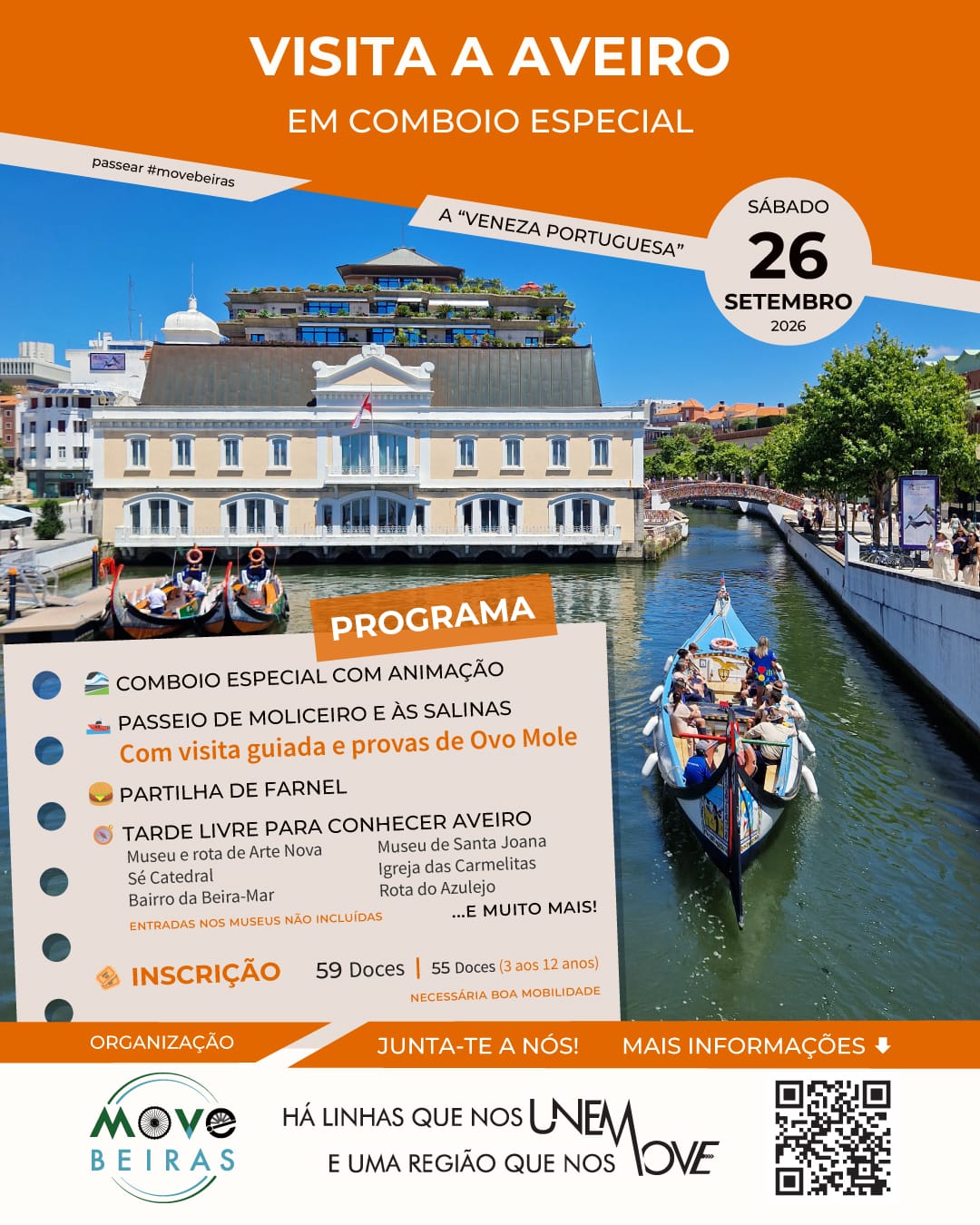 VISITA A AVEIRO
EM COMBOIO ESPECIAL

passear #movebeiras

A "VENEZA PORTUGUESA"

SÁBADO
26
SETEMBRO
2026

PROGRAMA

COMBOIO ESPECIAL COM ANIMAÇÃO

PASSEIO DE MOLICEIRO E ÀS SALINAS
Com visita guiada e provas de Ovo Mole

PARTILHA DE FARNEL

TARDE LIVRE PARA CONHECER AVEIRO
Museu e rota de Arte Nova
Sé Catedral
Bairro da Beira-Mar
Museu de Santa Joana
Igreja das Carmelitas
Rota do Azulejo
ENTRADAS NOS MUSEUS NÃO INCLUÍDAS
...E MUITO MAIS!

INSCRIÇÃO 59 Doces | 55 Doces (3 aos 12 anos)
NECESSÁRIA BOA MOBILIDADE

ORGANIZAÇÃO
JUNTA-TE A NÓS!
MAIS INFORMAÇÕES

MOVE
BEIRAS

HÁ LINHAS QUE NOS UNEM
E UMA REGIÃO QUE NOS MOVE